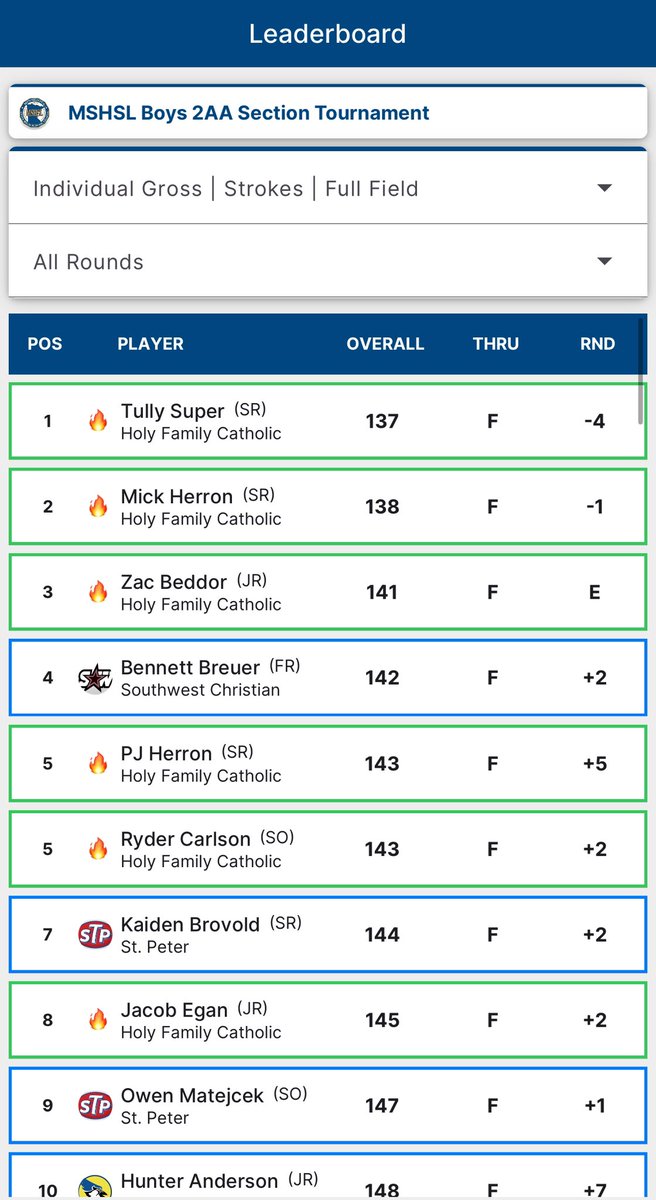 Leaderboard

MSHSL Boys 2AA Section Tournament

Individual Gross | Strokes | Full Field

All Rounds

| POS | PLAYER | OVERALL | THRU | RND |
|---|---|---|---|---|
| 1 | Tully Super (SR) Holy Family Catholic | 137 | F | -4 |
| 2 | Mick Herron (SR) Holy Family Catholic | 138 | F | -1 |
| 3 | Zac Beddor (JR) Holy Family Catholic | 141 | F | E |
| 4 | Bennett Breuer (FR) Southwest Christian | 142 | F | +2 |
| 5 | PJ Herron (SR) Holy Family Catholic | 143 | F | +5 |
| 5 | Ryder Carlson (SO) Holy Family Catholic | 143 | F | +2 |
| 7 | Kaiden Brovold (SR) St. Peter | 144 | F | +2 |
| 8 | Jacob Egan (JR) Holy Family Catholic | 145 | F | +2 |
| 9 | Owen Matejcek (SO) St. Peter | 147 | F | +1 |
| 10 | Hunter Anderson (JR) | 148 | F | +7 |